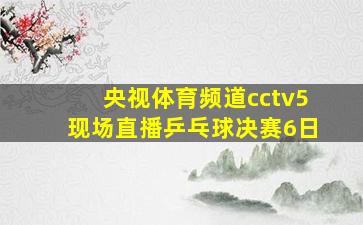 央视体育频道cctv5
现场直播乒乓球决赛6日